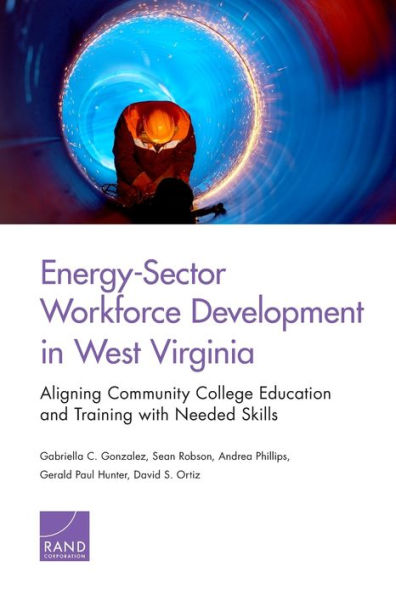 Energy-Sector Workforce Development in West Virginia

Aligning Community College Education and Training with Needed Skills

Gabriella C. Gonzalez, Sean Robson, Andrea Phillips, Gerald Paul Hunter, David S. Ortiz

RAND CORPORATION